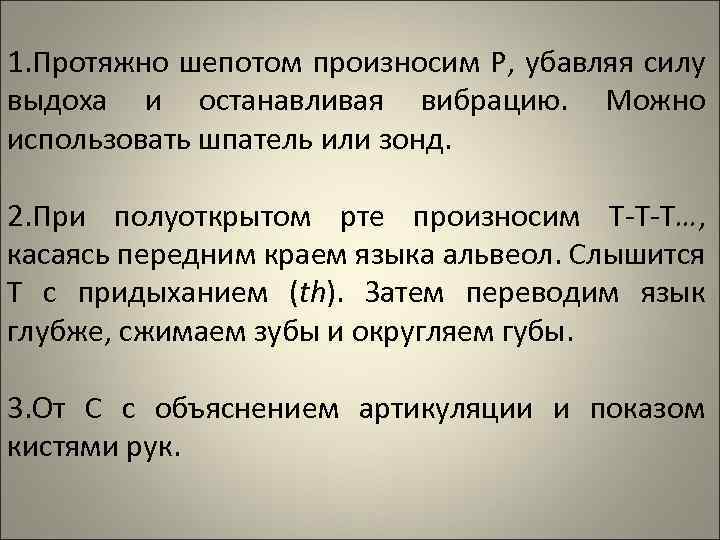 1.Протяжно шепотом произносим Р, убавляя силу выдоха и останавливая вибрацию. Можно использовать шпатель или зонд.

2.При полуоткрытом рте произносим Т-Т-Т…, касаясь передним краем языка альвеол. Слышится Т с придыханием (th). Затем переводим язык глубже, сжимаем зубы и округляем губы.

3.От С с объяснением артикуляции и показом кистями рук.